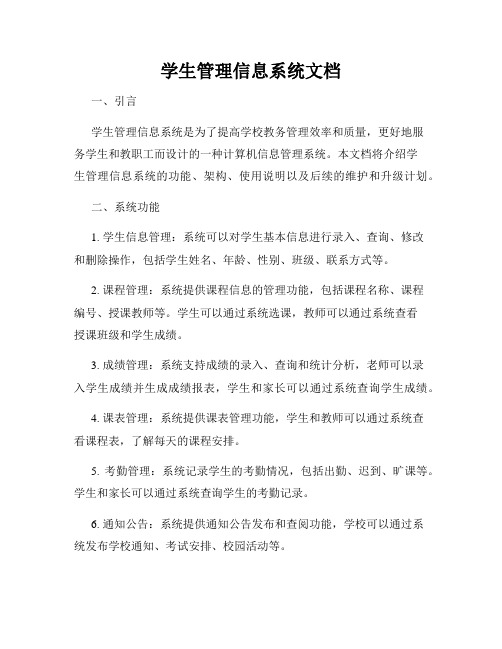 学生管理信息系统文档

一、引言

学生管理信息系统是为了提高学校教务管理效率和质量，更好地服务学生和教职工而设计的一种计算机信息管理系统。本文档将介绍学生管理信息系统的功能、架构、使用说明以及后续的维护和升级计划。

二、系统功能

1. 学生信息管理：系统可以对学生基本信息进行录入、查询、修改和删除操作，包括学生姓名、年龄、性别、班级、联系方式等。

2. 课程管理：系统提供课程信息的管理功能，包括课程名称、课程编号、授课教师等。学生可以通过系统选课，教师可以通过系统查看授课班级和学生成绩。

3. 成绩管理：系统支持成绩的录入、查询和统计分析，老师可以录入学生成绩并生成成绩报表，学生和家长可以通过系统查询学生成绩。

4. 课表管理：系统提供课表管理功能，学生和教师可以通过系统查看课程表，了解每天的课程安排。

5. 考勤管理：系统记录学生的考勤情况，包括出勤、迟到、旷课等。学生和家长可以通过系统查询学生的考勤记录。

6. 通知公告：系统提供通知公告发布和查阅功能，学校可以通过系统发布学校通知、考试安排、校园活动等。